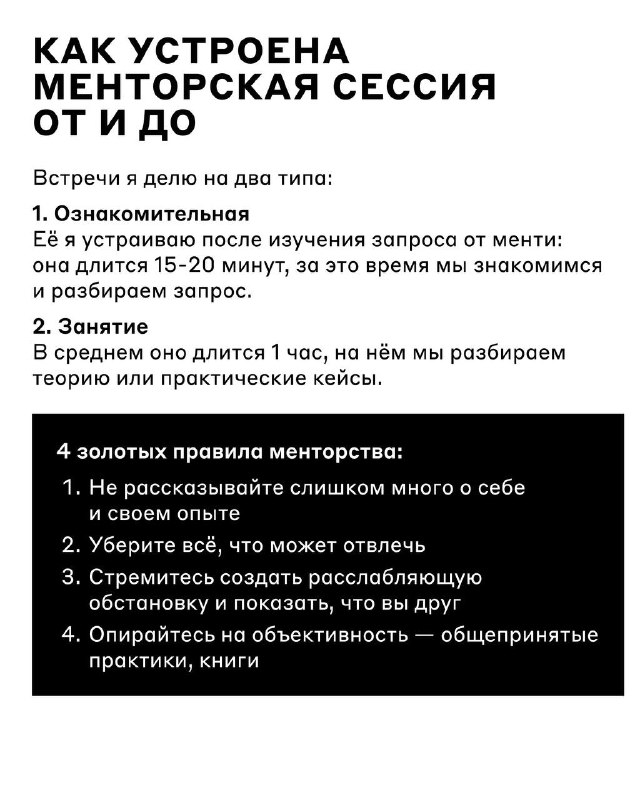 КАК УСТРОЕНА МЕНТОРСКАЯ СЕССИЯ ОТ И ДО

Встречи я делю на два типа:

1. Ознакомительная
Её я устраиваю после изучения запроса от менти: она длится 15-20 минут, за это время мы знакомимся и разбираем запрос.

2. Занятие
В среднем оно длится 1 час, на нём мы разбираем теорию или практические кейсы.

4 золотых правила менторства:

1. Не рассказывайте слишком много о себе и своем опыте
2. Уберите всё, что может отвлечь
3. Стремитесь создать расслабляющую обстановку и показать, что вы друг
4. Опирайтесь на объективность — общепринятые практики, книги